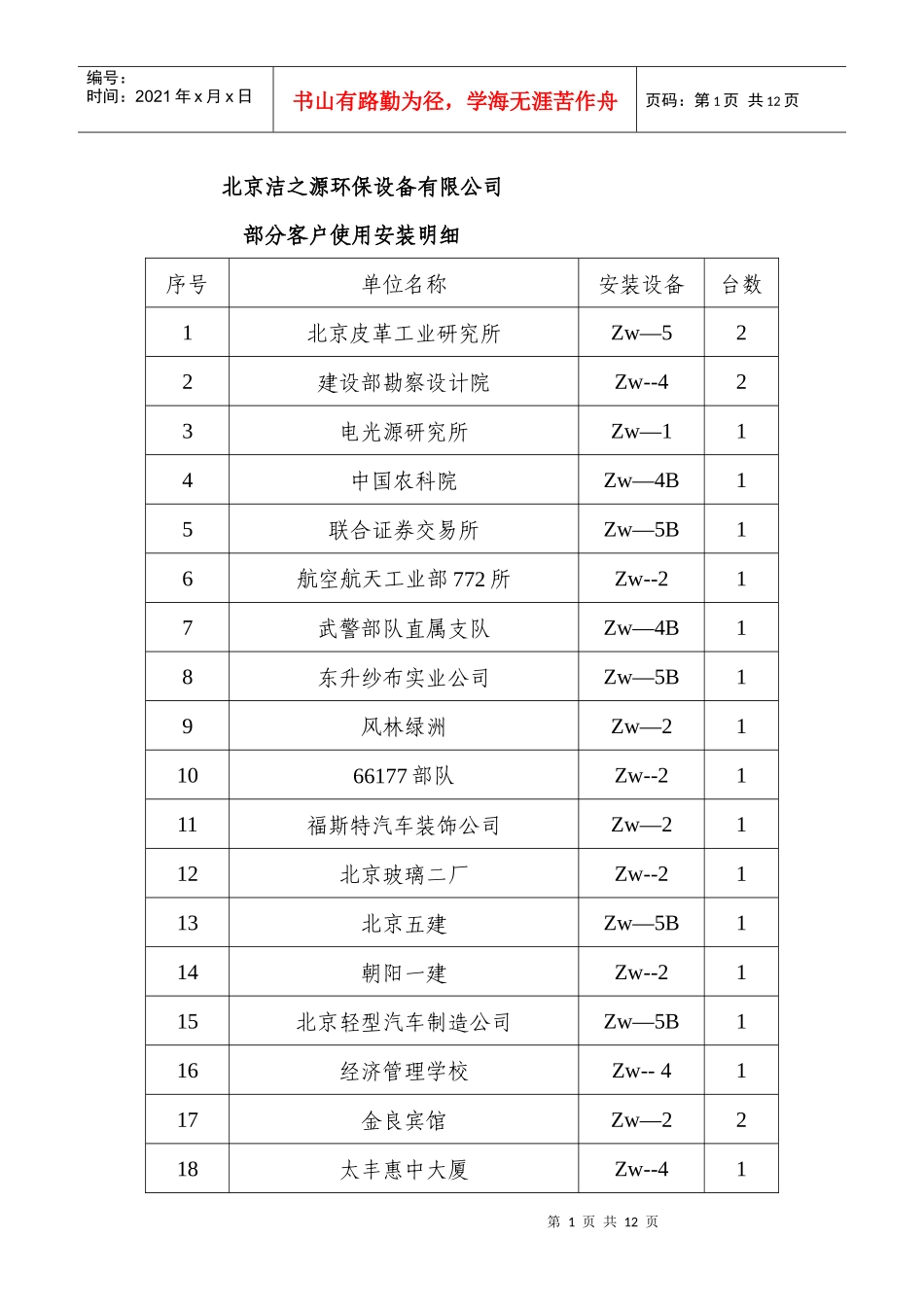 编号：
时间：2021 年 x 月 x 日

书山有路勤为径，学海无涯苦作舟

页码：第 1 页 共 12 页

北京洁之源环保设备有限公司

部分客户使用安装明细

| 序号 | 单位名称 | 安装设备 | 台数 |
|---|---|---|---|
| 1 | 北京皮革工业研究所 | Zw—5 | 2 |
| 2 | 建设部勘察设计院 | Zw--4 | 2 |
| 3 | 电光源研究所 | Zw—1 | 1 |
| 4 | 中国农科院 | Zw—4B | 1 |
| 5 | 联合证券交易所 | Zw—5B | 1 |
| 6 | 航空航天工业部 772 所 | Zw--2 | 1 |
| 7 | 武警部队直属支队 | Zw—4B | 1 |
| 8 | 东升纱布实业公司 | Zw—5B | 1 |
| 9 | 风林绿洲 | Zw—2 | 1 |
| 10 | 66177 部队 | Zw--2 | 1 |
| 11 | 福斯特汽车装饰公司 | Zw—2 | 1 |
| 12 | 北京玻璃二厂 | Zw--2 | 1 |
| 13 | 北京五建 | Zw—5B | 1 |
| 14 | 朝阳一建 | Zw--2 | 1 |
| 15 | 北京轻型汽车制造公司 | Zw—5B | 1 |
| 16 | 经济管理学校 | Zw-- 4 | 1 |
| 17 | 金良宾馆 | Zw—2 | 2 |
| 18 | 太丰惠中大厦 | Zw--4 | 1 |

第 1 页 共 12 页